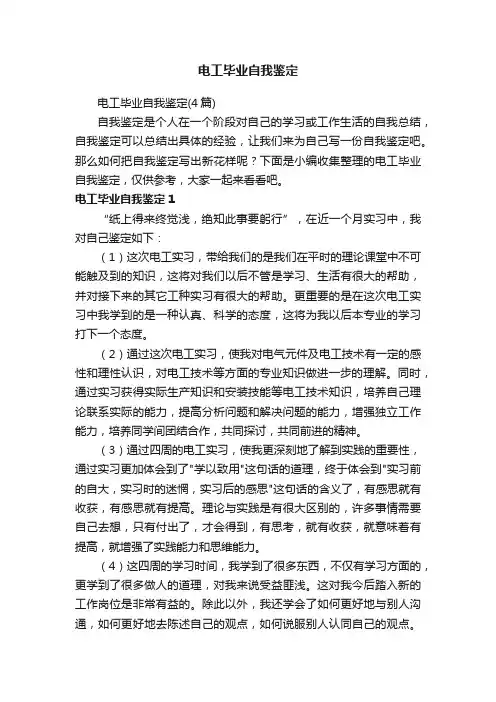 电工毕业自我鉴定

电工毕业自我鉴定(4篇)

自我鉴定是个人在一个阶段对自己的学习或工作生活的自我总结，自我鉴定可以总结出具体的经验，让我们来为自己写一份自我鉴定吧。那么如何把自我鉴定写出新花样呢？下面是小编收集整理的电工毕业自我鉴定，仅供参考，大家一起来看看吧。

电工毕业自我鉴定1

“纸上得来终觉浅，绝知此事要躬行”，在近一个月实习中，我对自己鉴定如下：

（1）这次电工实习，带给我们的是我们在平时的理论课堂中不可能触及到的知识，这将对我们以后不管是学习、生活有很大的帮助，并对接下来的其它工种实习有很大的帮助。更重要的是在这次电工实习中我学到的是一种认真、科学的态度，这将为我以后本专业的学习打下一个态度。

（2）通过这次电工实习，使我对电气元件及电工技术有一定的感性和理性认识，对电工技术等方面的专业知识做进一步的理解。同时，通过实习获得实际生产知识和安装技能等电工技术知识，培养自己理论联系实际的能力，提高分析问题和解决问题的能力，增强独立工作能力，培养同学间团结合作，共同探讨，共同前进的精神。

（3）通过四周的电工实习，使我更深刻地了解到实践的重要性，通过实习更加体会到了"学以致用"这句话的道理，终于体会到"实习前的自大，实习时的迷惘，实习后的感思"这句话的含义了，有感思就有收获，有感思就有提高。理论与实践是有很大区别的，许多事情需要自己去想，只有付出了，才会得到，有思考，就有收获，就意味着有提高，就增强了实践能力和思维能力。

（4）这四周的学习时间，我学到了很多东西，不仅有学习方面的，更学到了很多做人的道理，对我来说受益匪浅。这对我今后踏入新的工作岗位是非常有益的。除此以外，我还学会了如何更好地与别人沟通，如何更好地去陈述自己的观点，如何说服别人认同自己的观点。